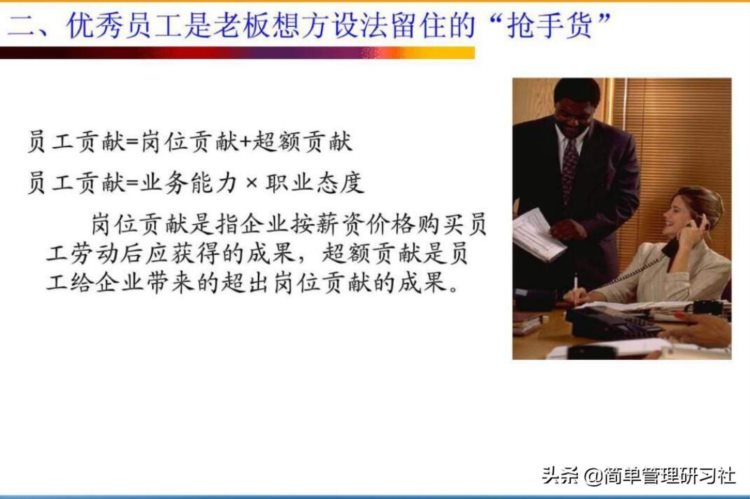 二、优秀员工是老板想方设法留住的“抢手货”

员工贡献=岗位贡献+超额贡献

员工贡献=业务能力×职业态度

岗位贡献是指企业按薪资价格购买员工劳动后应获得的成果，超额贡献是员工给企业带来的超出岗位贡献的成果。

头条 @简单管理研习社